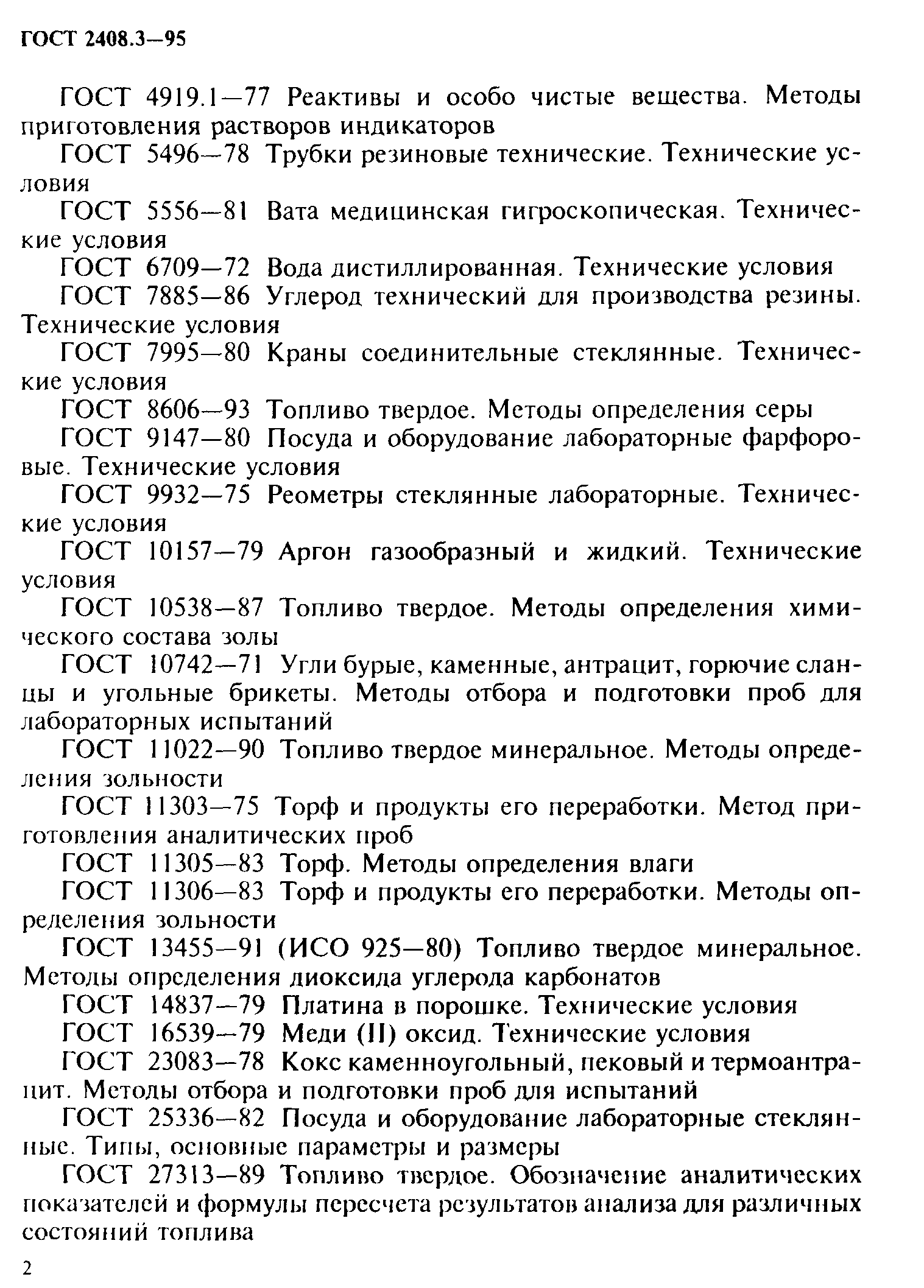 ГОСТ 2408.3—95

ГОСТ 4919.1—77 Реактивы и особо чистые вещества. Методы приготовления растворов индикаторов

ГОСТ 5496—78 Трубки резиновые технические. Технические условия

ГОСТ 5556—81 Вата медицинская гигроскопическая. Технические условия

ГОСТ 6709—72 Вода дистиллированная. Технические условия

ГОСТ 7885—86 Углерод технический для производства резины. Технические условия

ГОСТ 7995—80 Краны соединительные стеклянные. Технические условия

ГОСТ 8606—93 Топливо твердое. Методы определения серы

ГОСТ 9147—80 Посуда и оборудование лабораторные фарфоровые. Технические условия

ГОСТ 9932—75 Реометры стеклянные лабораторные. Технические условия

ГОСТ 10157—79 Аргон газообразный и жидкий. Технические условия

ГОСТ 10538—87 Топливо твердое. Методы определения химического состава золы

ГОСТ 10742—71 Угли бурые, каменные, антрацит, горючие сланцы и угольные брикеты. Методы отбора и подготовки проб для лабораторных испытаний

ГОСТ 11022—90 Топливо твердое минеральное. Методы определения зольности

ГОСТ 11303—75 Торф и продукты его переработки. Метод приготовления аналитических проб

ГОСТ 11305—83 Торф. Методы определения влаги

ГОСТ 11306—83 Торф и продукты его переработки. Методы определения зольности

ГОСТ 13455—91 (ИСО 925—80) Топливо твердое минеральное. Методы определения диоксида углерода карбонатов

ГОСТ 14837—79 Платина в порошке. Технические условия

ГОСТ 16539—79 Меди (II) оксид. Технические условия

ГОСТ 23083—78 Кокс каменноугольный, пековый и термоантрацит. Методы отбора и подготовки проб для испытаний

ГОСТ 25336—82 Посуда и оборудование лабораторные стеклянные. Типы, основные параметры и размеры

ГОСТ 27313—89 Топливо твердое. Обозначение аналитических показателей и формулы пересчета результатов анализа для различных состояний топлива

2